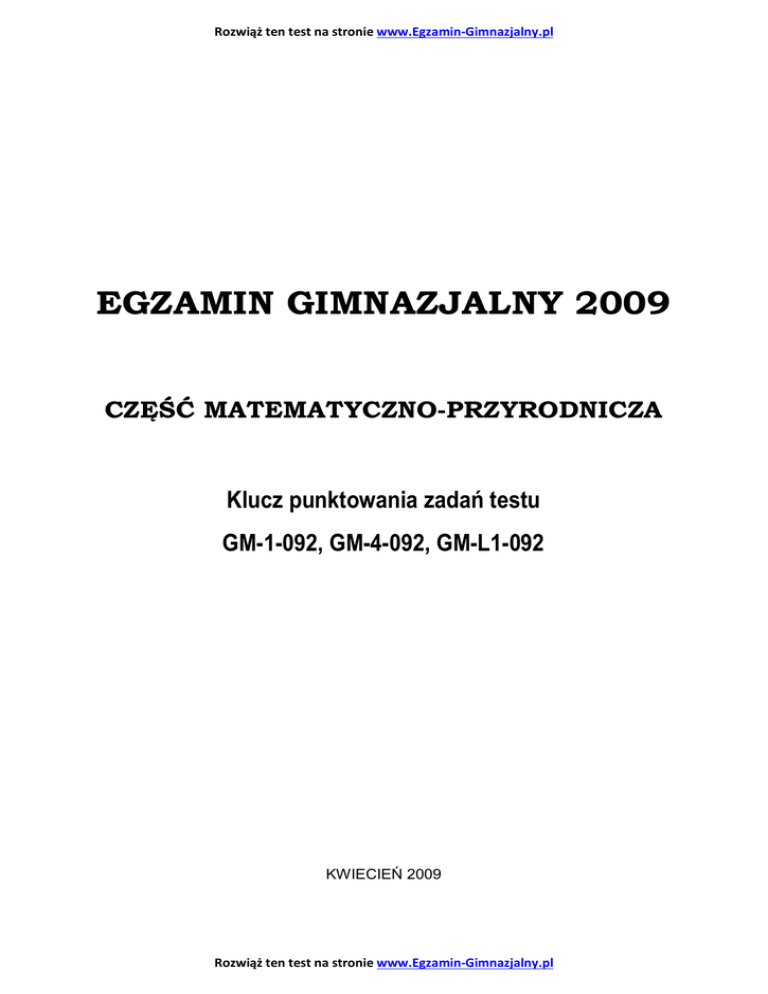 Rozwiąż ten test na stronie www.Egzamin-Gimnazjalny.pl

EGZAMIN GIMNAZJALNY 2009

CZĘŚĆ MATEMATYCZNO-PRZYRODNICZA

Klucz punktowania zadań testu

GM-1-092, GM-4-092, GM-L1-092

KWIECIEŃ 2009

Rozwiąż ten test na stronie www.Egzamin-Gimnazjalny.pl